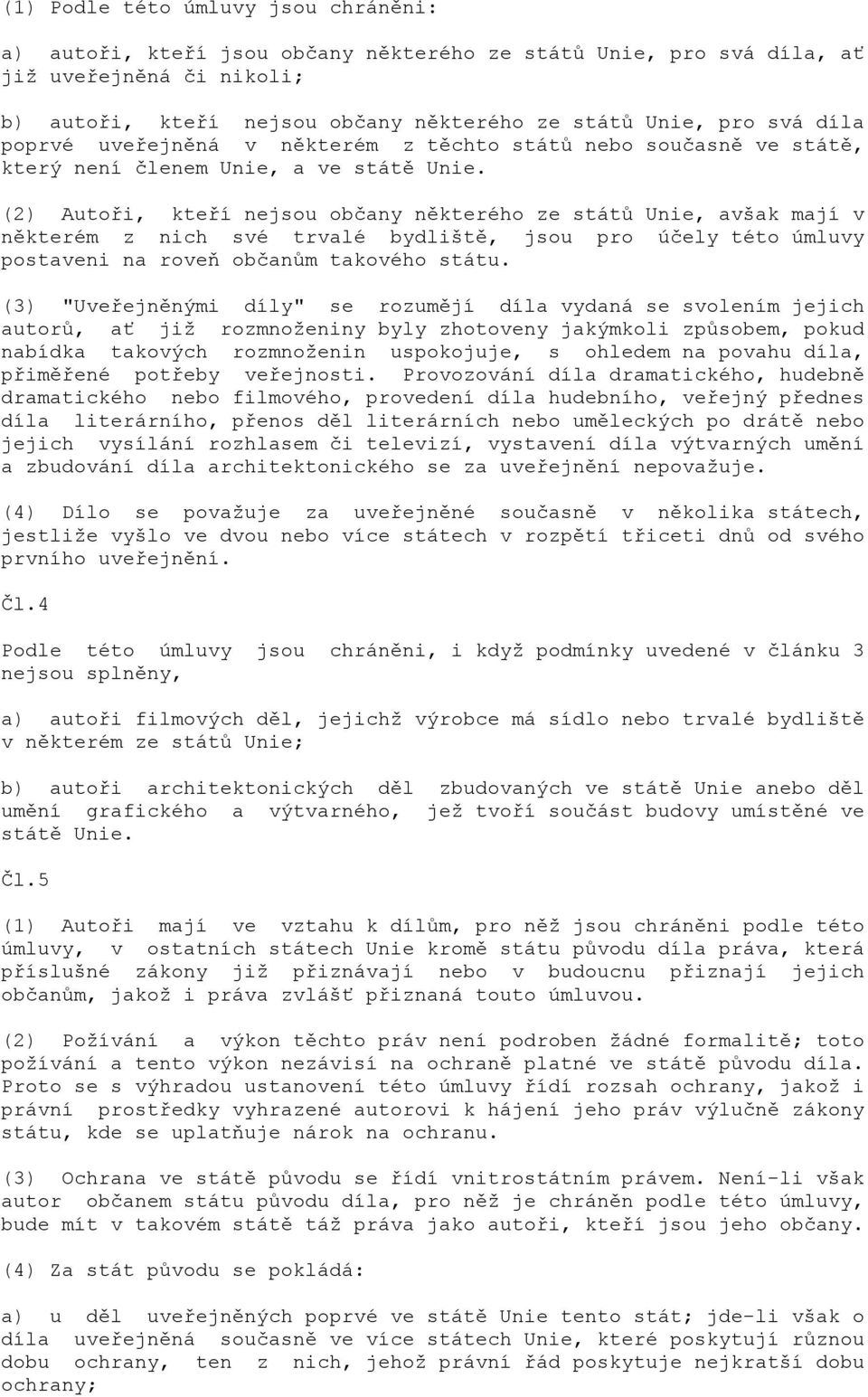 (1) Podle této úmluvy jsou chráněni:

a) autoři, kteří jsou občany některého ze států Unie, pro svá díla, ať již uveřejněná či nikoli;

b) autoři, kteří nejsou občany některého ze států Unie, pro svá díla poprvé uveřejněná v některém z těchto států nebo současně ve státě, který není členem Unie, a ve státě Unie.

(2) Autoři, kteří nejsou občany některého ze států Unie, avšak mají v některém z nich své trvalé bydliště, jsou pro účely této úmluvy postaveni na roveň občanům takového státu.

(3) "Uveřejněnými díly" se rozumějí díla vydaná se svolením jejich autorů, ať již rozmnoženiny byly zhotoveny jakýmkoli způsobem, pokud nabídka takových rozmnoženin uspokojuje, s ohledem na povahu díla, přiměřené potřeby veřejnosti. Provozování díla dramatického, hudebně dramatického nebo filmového, provedení díla hudebního, veřejný přednes díla literárního, přenos děl literárních nebo uměleckých po drátě nebo jejich vysílání rozhlasem či televizí, vystavení díla výtvarných umění a zbudování díla architektonického se za uveřejnění nepovažuje.

(4) Dílo se považuje za uveřejněné současně v několika státech, jestliže vyšlo ve dvou nebo více státech v rozpětí třiceti dnů od svého prvního uveřejnění.

Čl.4

Podle této úmluvy jsou chráněni, i když podmínky uvedené v článku 3 nejsou splněny,

a) autoři filmových děl, jejichž výrobce má sídlo nebo trvalé bydliště v některém ze států Unie;

b) autoři architektonických děl zbudovaných ve státě Unie anebo děl umění grafického a výtvarného, jež tvoří součást budovy umístěné ve státě Unie.

Čl.5

(1) Autoři mají ve vztahu k dílům, pro něž jsou chráněni podle této úmluvy, v ostatních státech Unie kromě státu původu díla práva, která příslušné zákony již přiznávají nebo v budoucnu přiznají jejich občanům, jakož i práva zvlášť přiznaná touto úmluvou.

(2) Požívání a výkon těchto práv není podroben žádné formalitě; toto požívání a tento výkon nezávisí na ochraně platné ve státě původu díla. Proto se s výhradou ustanovení této úmluvy řídí rozsah ochrany, jakož i právní prostředky vyhrazené autorovi k hájení jeho práv výlučně zákony státu, kde se uplatňuje nárok na ochranu.

(3) Ochrana ve státě původu se řídí vnitrostátním právem. Není-li však autor občanem státu původu díla, pro něž je chráněn podle této úmluvy, bude mít v takovém státě táž práva jako autoři, kteří jsou jeho občany.

(4) Za stát původu se pokládá:

a) u děl uveřejněných poprvé ve státě Unie tento stát; jde-li však o díla uveřejněná současně ve více státech Unie, které poskytují různou dobu ochrany, ten z nich, jehož právní řád poskytuje nejkratší dobu ochrany;